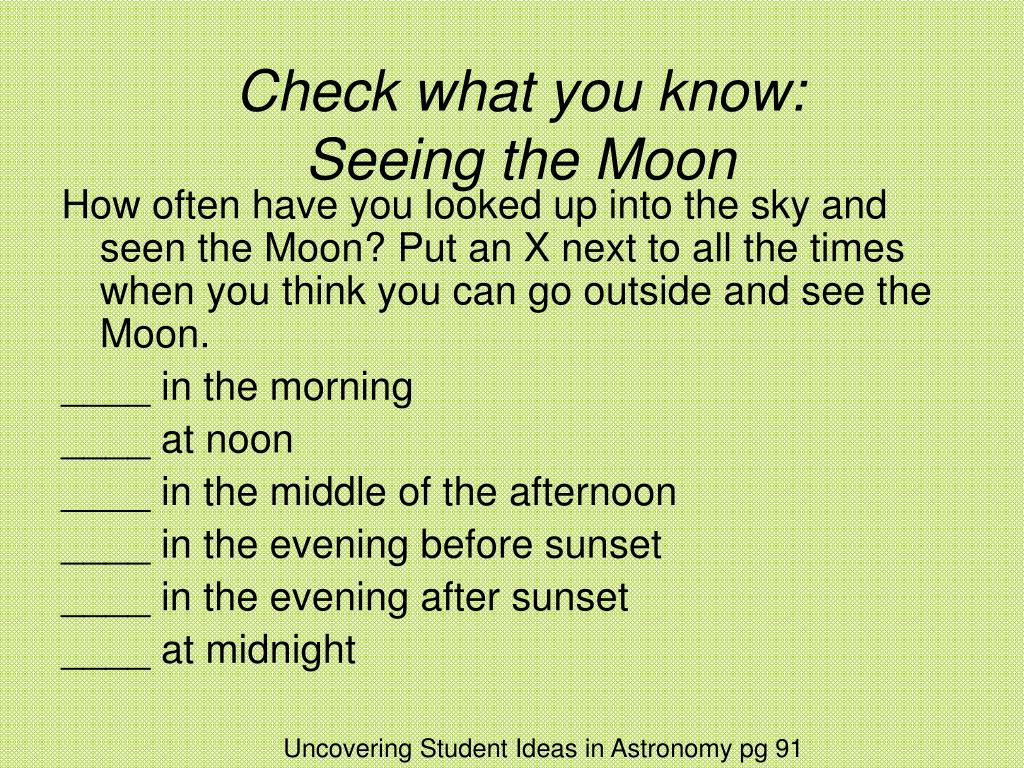 Check what you know:
Seeing the Moon

How often have you looked up into the sky and seen the Moon? Put an X next to all the times when you think you can go outside and see the Moon.

____ in the morning
____ at noon
____ in the middle of the afternoon
____ in the evening before sunset
____ in the evening after sunset
____ at midnight

Uncovering Student Ideas in Astronomy pg 91